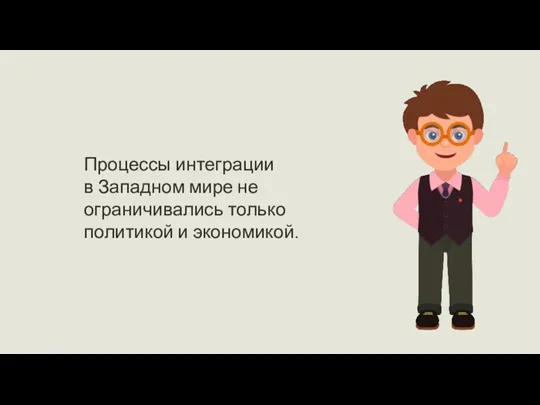 Процессы интеграции в Западном мире не ограничивались только политикой и экономикой.